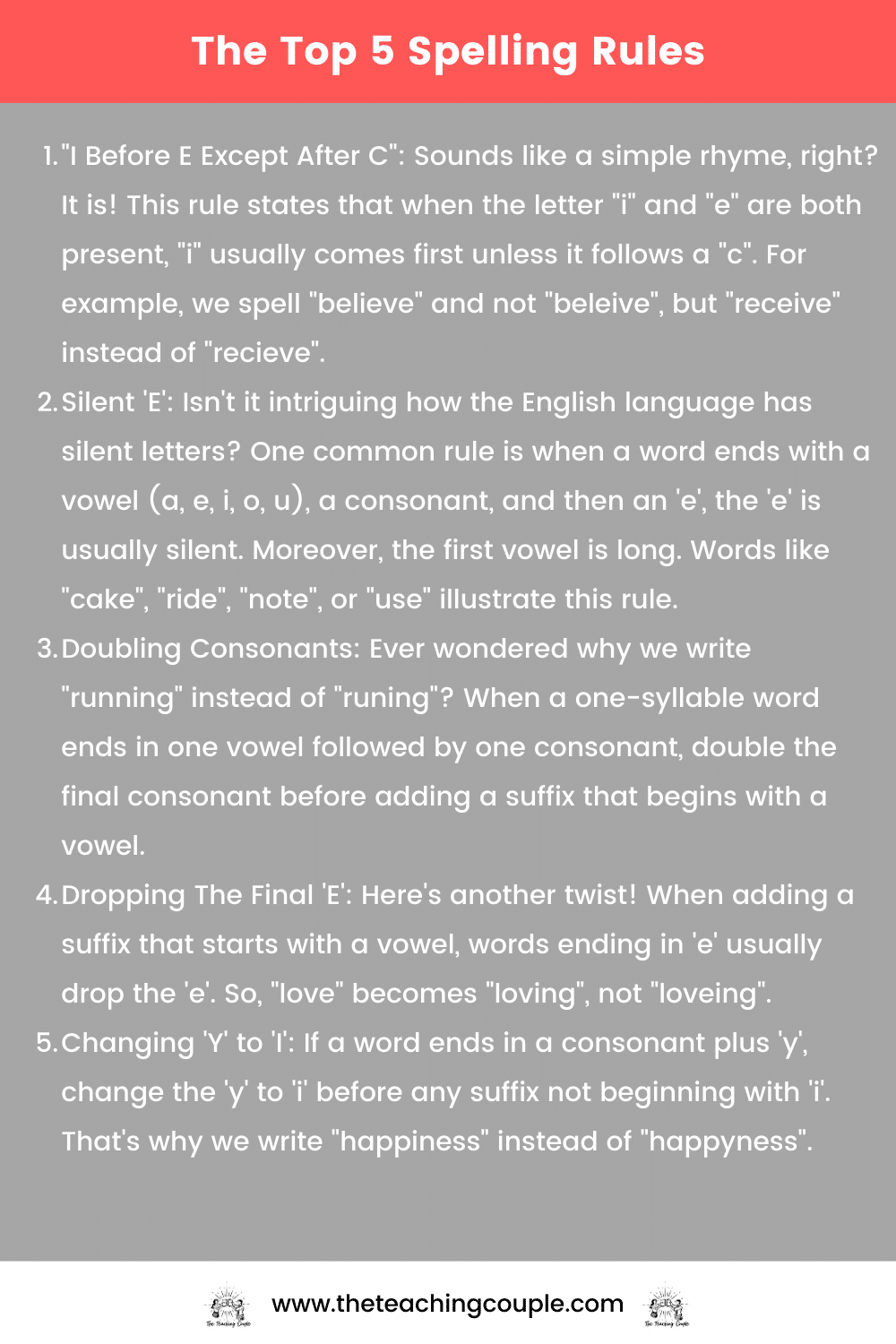 The Top 5 Spelling Rules

1. "I Before E Except After C": Sounds like a simple rhyme, right? It is! This rule states that when the letter "i" and "e" are both present, "i" usually comes first unless it follows a "c". For example, we spell "believe" and not "beleive", but "receive" instead of "recieve".
2. Silent 'E': Isn't it intriguing how the English language has silent letters? One common rule is when a word ends with a vowel (a, e, i, o, u), a consonant, and then an 'e', the 'e' is usually silent. Moreover, the first vowel is long. Words like "cake", "ride", "note", or "use" illustrate this rule.
3. Doubling Consonants: Ever wondered why we write "running" instead of "runing"? When a one-syllable word ends in one vowel followed by one consonant, double the final consonant before adding a suffix that begins with a vowel.
4. Dropping The Final 'E': Here's another twist! When adding a suffix that starts with a vowel, words ending in 'e' usually drop the 'e'. So, "love" becomes "loving", not "loveing".
5. Changing 'Y' to 'I': If a word ends in a consonant plus 'y', change the 'y' to 'i' before any suffix not beginning with 'i'. That's why we write "happiness" instead of "happyness".

The Teaching Couple www.theteachingcouple.com The Teaching Couple